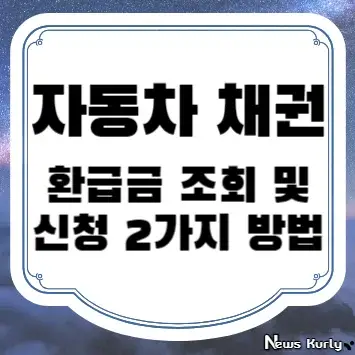 자동차 채권

환급금 조회 및 신청 2가지 방법

News Kurly